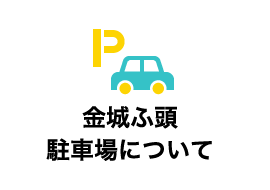 P

金城ふ頭
駐車場について